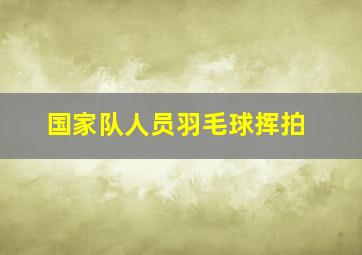 国家队人员羽毛球挥拍